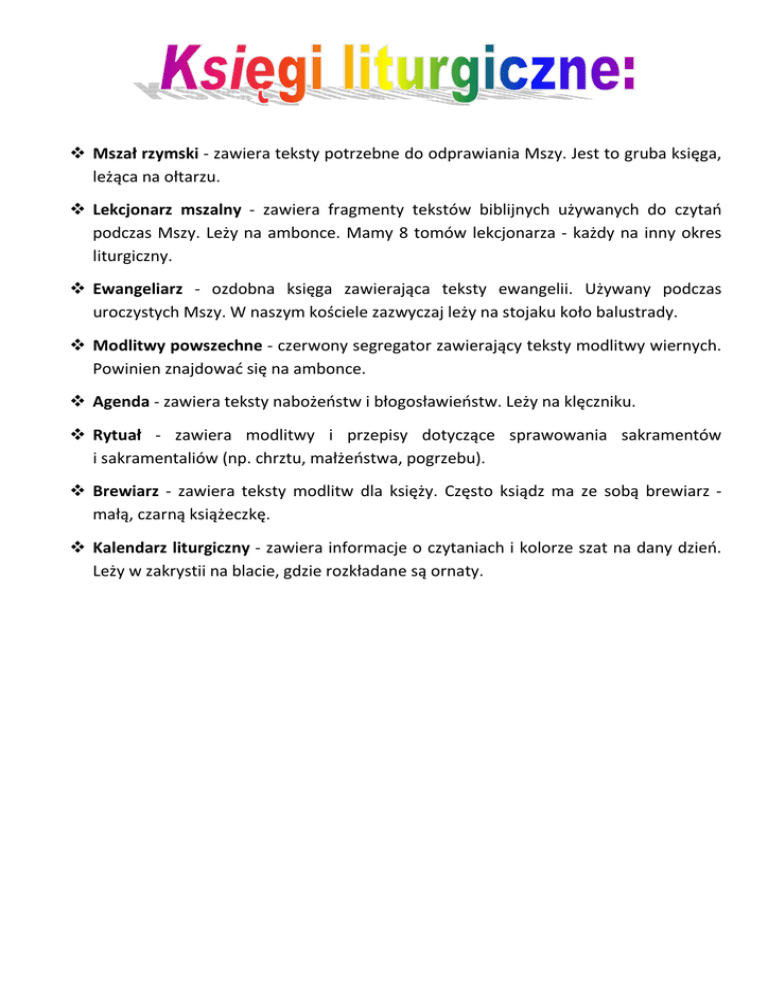 Księgi liturgiczne:

❖ Mszał rzymski - zawiera teksty potrzebne do odprawiania Mszy. Jest to gruba księga, leżąca na ołtarzu.

❖ Lekcjonarz mszalny - zawiera fragmenty tekstów biblijnych używanych do czytań podczas Mszy. Leży na ambonce. Mamy 8 tomów lekcjonarza - każdy na inny okres liturgiczny.

❖ Ewangeliarz - ozdobna księga zawierająca teksty ewangelii. Używany podczas uroczystych Mszy. W naszym kościele zazwyczaj leży na stojaku koło balustrady.

❖ Modlitwy powszechne - czerwony segregator zawierający teksty modlitwy wiernych. Powinien znajdować się na ambonce.

❖ Agenda - zawiera teksty nabożeństw i błogosławieństw. Leży na klęczniku.

❖ Rytuał - zawiera modlitwy i przepisy dotyczące sprawowania sakramentów i sakramentaliów (np. chrztu, małżeństwa, pogrzebu).

❖ Brewiarz - zawiera teksty modlitw dla księży. Często ksiądz ma ze sobą brewiarz - małą, czarną książeczkę.

❖ Kalendarz liturgiczny - zawiera informacje o czytaniach i kolorze szat na dany dzień. Leży w zakrystii na blacie, gdzie rozkładane są ornaty.